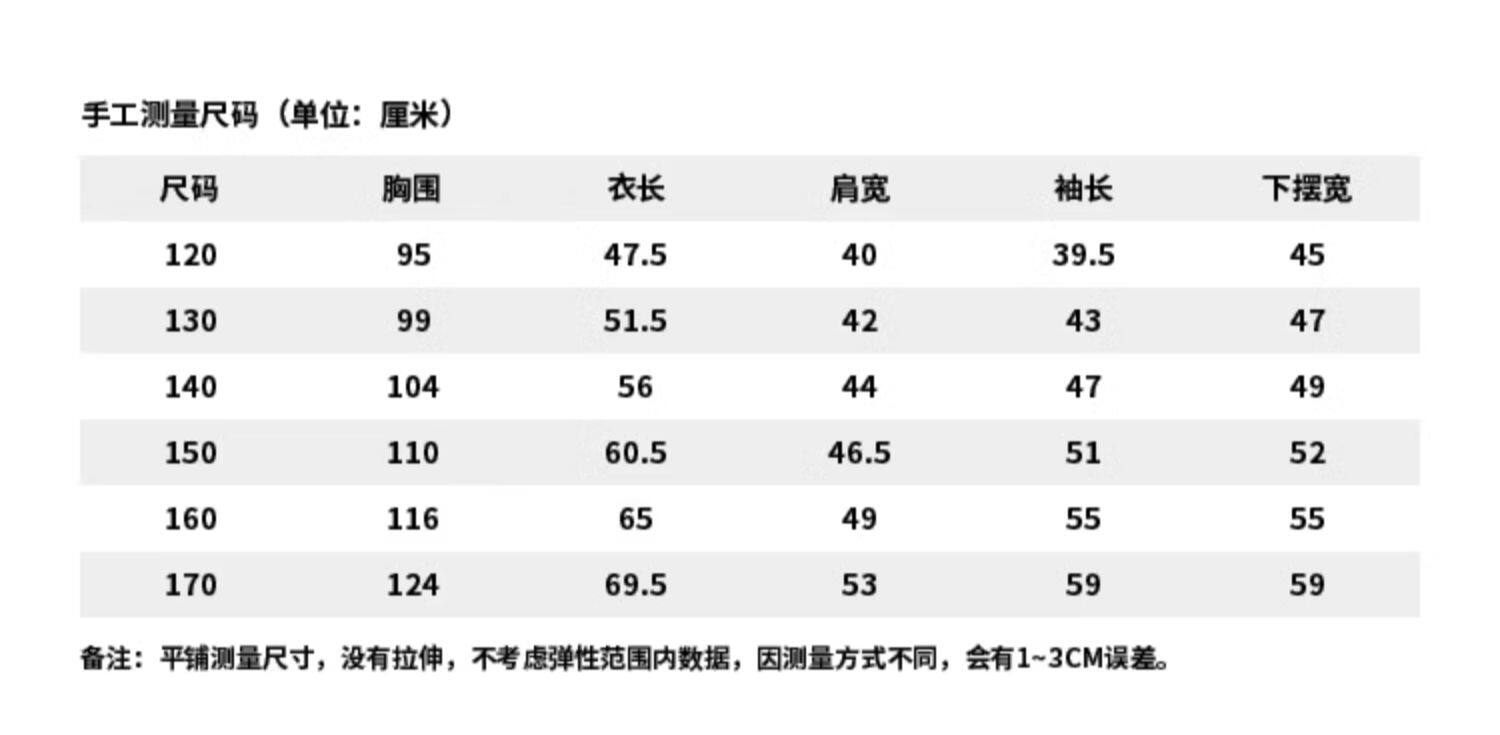 手工测量尺码（单位：厘米）

| 尺码 | 胸围 | 衣长 | 肩宽 | 袖长 | 下摆宽 |
|---|---|---|---|---|---|
| 120 | 95 | 47.5 | 40 | 39.5 | 45 |
| 130 | 99 | 51.5 | 42 | 43 | 47 |
| 140 | 104 | 56 | 44 | 47 | 49 |
| 150 | 110 | 60.5 | 46.5 | 51 | 52 |
| 160 | 116 | 65 | 49 | 55 | 55 |
| 170 | 124 | 69.5 | 53 | 59 | 59 |

备注：平铺测量尺寸，没有拉伸，不考虑弹性范围内数据，因测量方式不同，会有1~3CM误差。